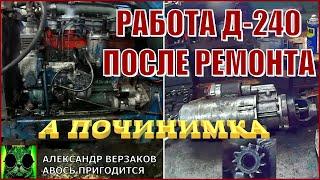 РАБОТА Д-240
ПОСЛЕ РЕМОНТА

А ПОЧИНИМКА

АЛЕКСАНДР ВЕРЗАКОВ
АВОСЬ.ПРИГОДИТСЯ